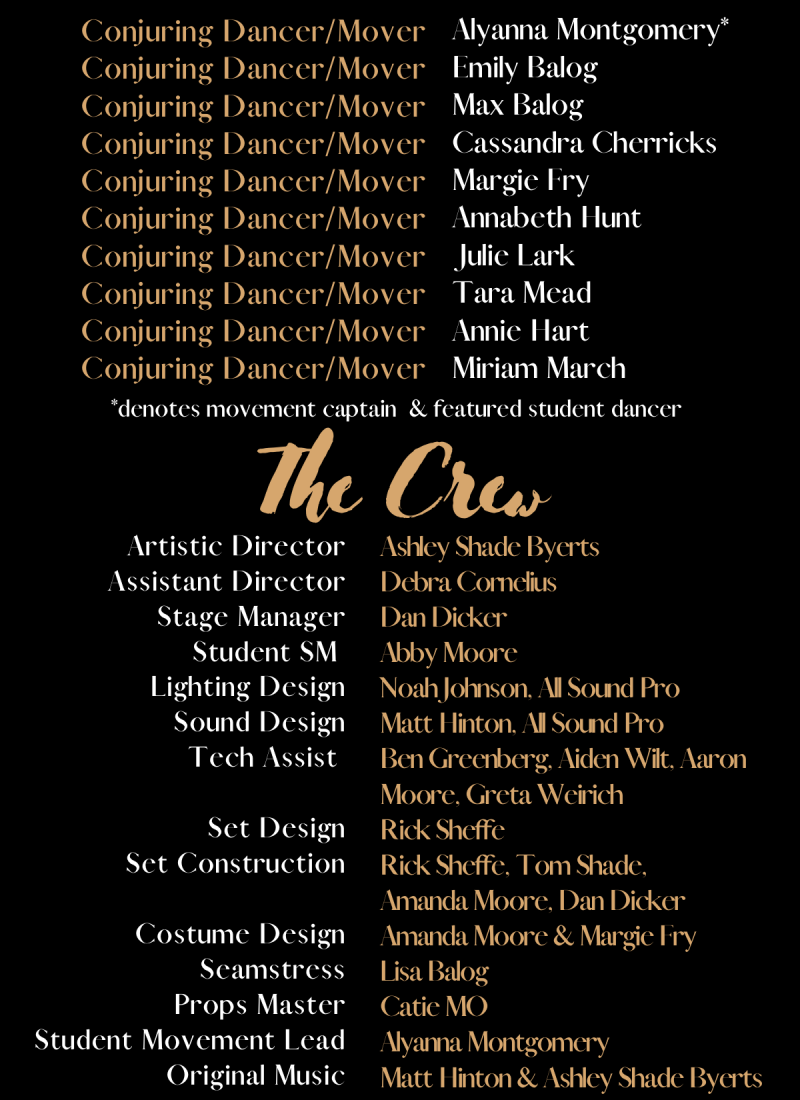 | | |
|---|---|
| Conjuring Dancer/Mover | Alyanna Montgomery* |
| Conjuring Dancer/Mover | Emily Balog |
| Conjuring Dancer/Mover | Max Balog |
| Conjuring Dancer/Mover | Cassandra Cherricks |
| Conjuring Dancer/Mover | Margie Fry |
| Conjuring Dancer/Mover | Annabeth Hunt |
| Conjuring Dancer/Mover | Julie Lark |
| Conjuring Dancer/Mover | Tara Mead |
| Conjuring Dancer/Mover | Annie Hart |
| Conjuring Dancer/Mover | Miriam March |

*denotes movement captain & featured student dancer

The Crew

| | |
|---|---|
| Artistic Director | Ashley Shade Byerts |
| Assistant Director | Debra Cornelius |
| Stage Manager | Dan Dicker |
| Student SM | Abby Moore |
| Lighting Design | Noah Johnson, All Sound Pro |
| Sound Design | Matt Hinton, All Sound Pro |
| Tech Assist | Ben Greenberg, Aiden Wilt, Aaron Moore, Greta Weirich |
| Set Design | Rick Sheffe |
| Set Construction | Rick Sheffe, Tom Shade, Amanda Moore, Dan Dicker |
| Costume Design | Amanda Moore & Margie Fry |
| Seamstress | Lisa Balog |
| Props Master | Catie MO |
| Student Movement Lead | Alyanna Montgomery |
| Original Music | Matt Hinton & Ashley Shade Byerts |